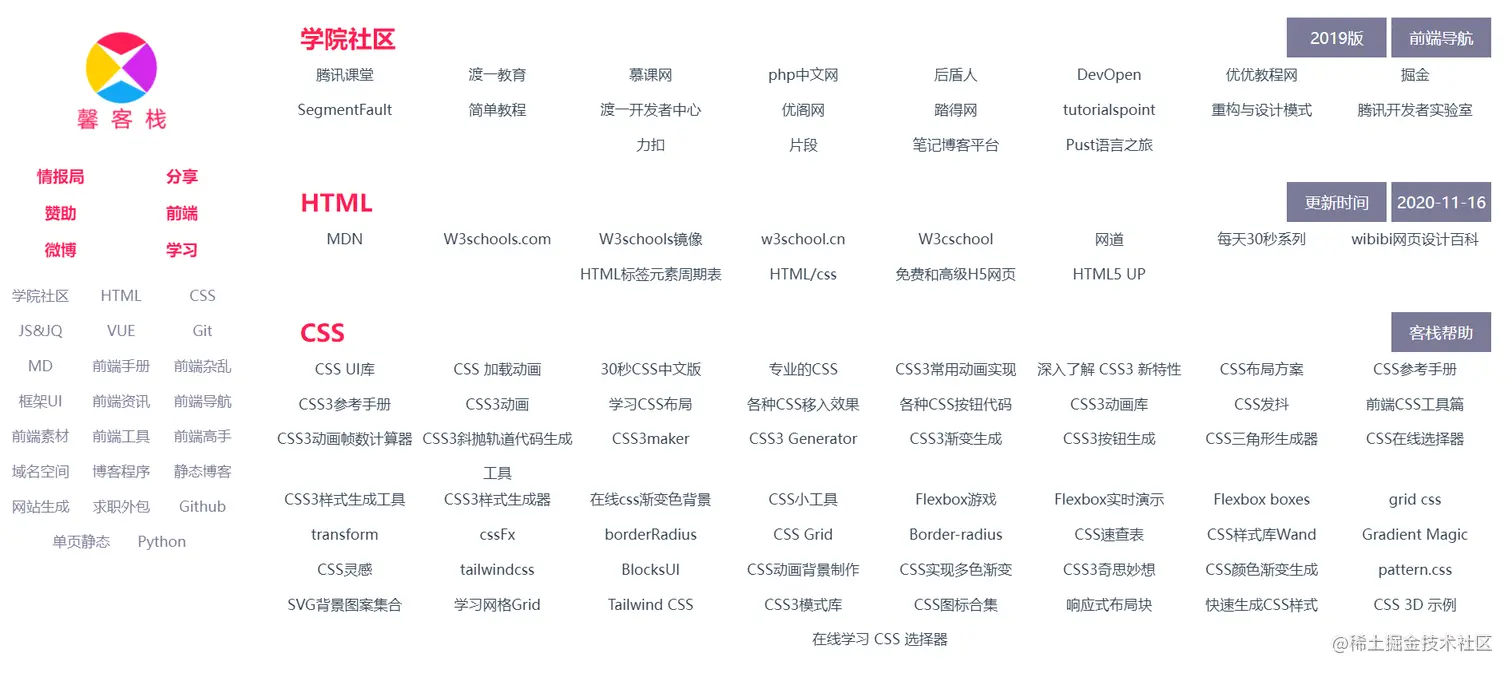 馨客栈

情报局 分享
赞助 前端
微博 学习

学院社区 HTML CSS
JS&JQ VUE Git
MD 前端手册 前端杂乱
框架UI 前端资讯 前端导航
前端素材 前端工具 前端高手
域名空间 博客程序 静态博客
网站生成 求职外包 Github
单页静态 Python

学院社区

2019版 前端导航

腾讯课堂 渡一教育 慕课网 php中文网 后盾人 DevOpen 优优教程网 掘金
SegmentFault 简单教程 渡一开发者中心 优阁网 踏得网 tutorialspoint 重构与设计模式 腾讯开发者实验室
力扣 片段 笔记博客平台 Pust语言之旅

HTML

更新时间 2020-11-16

MDN W3schools.com W3schools镜像 w3school.cn W3cschool 网道 每天30秒系列 wibibi网页设计百科
HTML标签元素周期表 HTML/css 免费和高级H5网页 HTML5 UP

CSS

客栈帮助

CSS UI库 CSS 加载动画 30秒CSS中文版 专业的CSS CSS3常用动画实现 深入了解 CSS3 新特性 CSS布局方案 CSS参考手册
CSS3参考手册 CSS3动画 学习CSS布局 各种CSS移入效果 各种CSS按钮代码 CSS3动画库 CSS发抖 前端CSS工具篇
CSS3动画帧数计算器 CSS3斜抛轨道代码生成工具 CSS3maker CSS3 Generator CSS3渐变生成 CSS3按钮生成 CSS三角形生成器 CSS在线选择器
CSS3样式生成工具 CSS3样式生成器 在线css渐变色背景 CSS小工具 Flexbox游戏 Flexbox实时演示 Flexbox boxes grid css
transform cssFx borderRadius CSS Grid Border-radius CSS速查表 CSS样式库Wand Gradient Magic
CSS灵感 tailwindcss BlocksUI CSS动画背景制作 CSS实现多色渐变 CSS3奇思妙想 CSS颜色渐变生成 pattern.css
SVG背景图案集合 学习网格Grid Tailwind CSS CSS3模式库 CSS图标合集 响应式布局块 快速生成CSS样式 CSS 3D 示例
在线学习 CSS 选择器

@稀土掘金技术社区